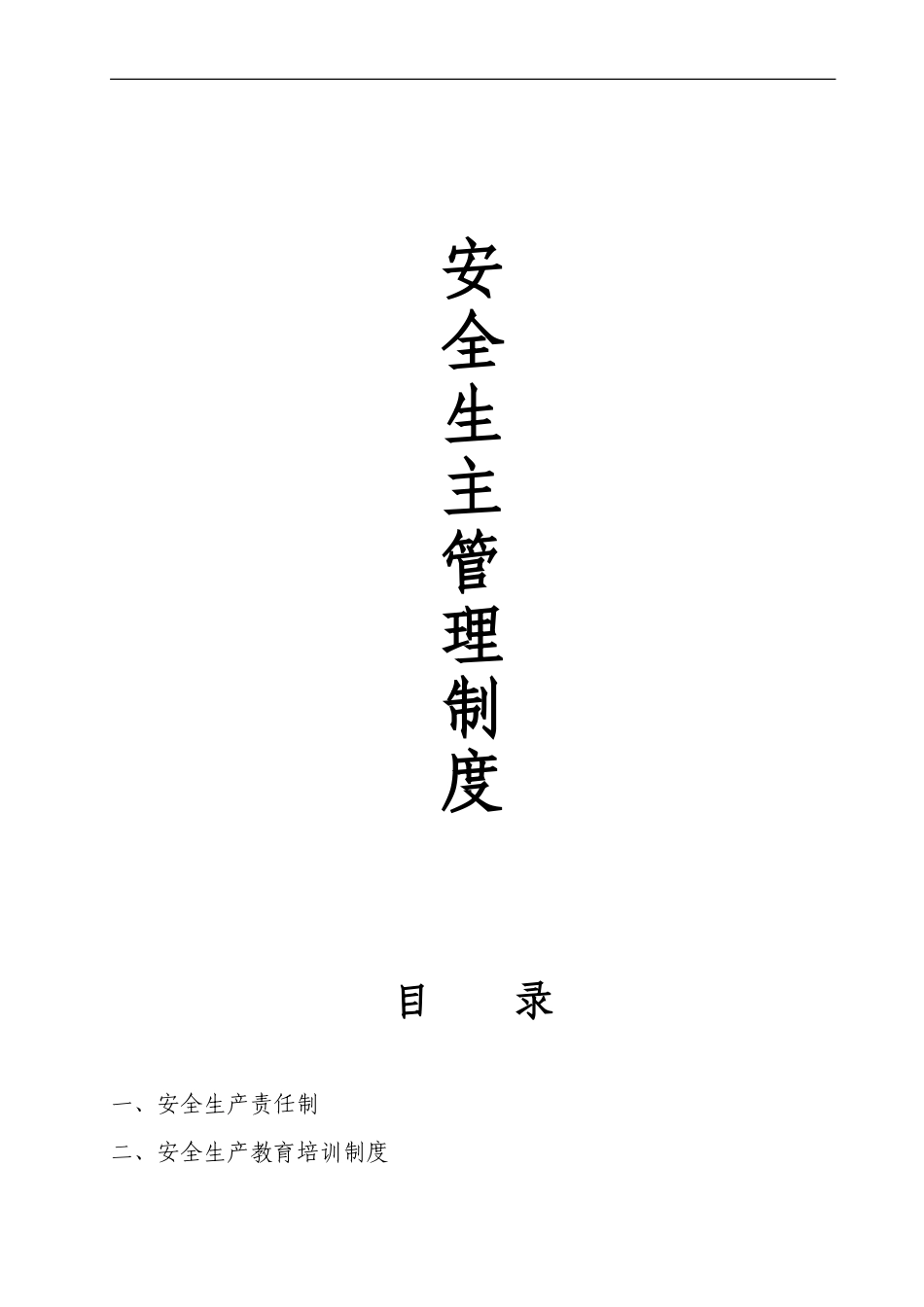 安全生主管理制度

目　录

一、安全生产责任制

二、安全生产教育培训制度